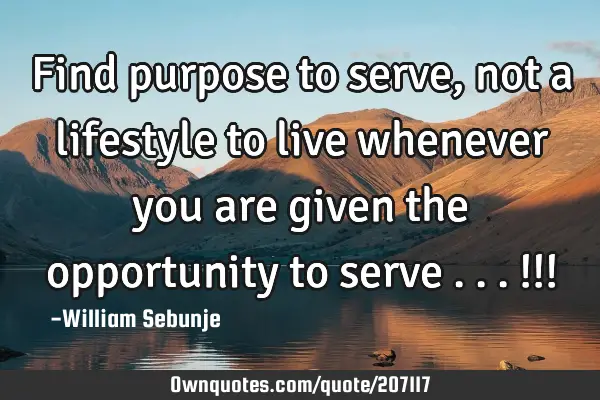 Find purpose to serve, not a lifestyle to live whenever you are given the opportunity to serve . . . !!!

-William Sebunje

Ownquotes.com/quote/207117